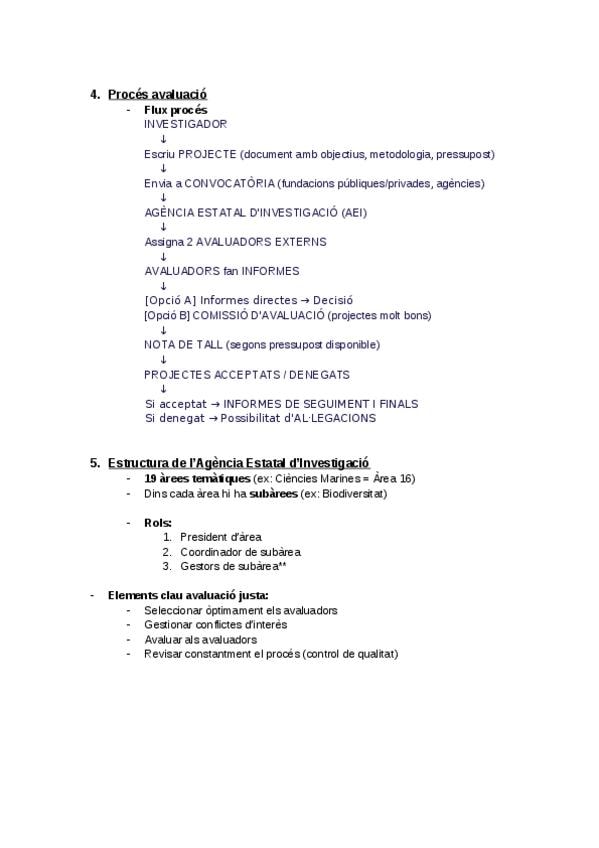 4. Procés avaluació

- Flux procés

INVESTIGADOR
↓
Escriu PROJECTE (document amb objectius, metodologia, pressupost)
↓
Envia a CONVOCATÒRIA (fundacions públiques/privades, agències)
↓
AGÈNCIA ESTATAL D'INVESTIGACIÓ (AEI)
↓
Assigna 2 AVALUADORS EXTERNS
↓
AVALUADORS fan INFORMES
↓
[Opció A] Informes directes → Decisió
[Opció B] COMISSIÓ D'AVALUACIÓ (projectes molt bons)
↓
NOTA DE TALL (segons pressupost disponible)
↓
PROJECTES ACCEPTATS / DENEGATS
↓
Si acceptat → INFORMES DE SEGUIMENT I FINALS
Si denegat → Possibilitat d'AL·LEGACIONS

5. Estructura de l'Agència Estatal d'Investigació

- 19 àrees temàtiques (ex: Ciències Marines = Àrea 16)
- Dins cada àrea hi ha subàrees (ex: Biodiversitat)

- Rols:
1. President d'àrea
2. Coordinador de subàrea
3. Gestors de subàrea**

- Elements clau avaluació justa:
- Seleccionar òptimament els avaluadors
- Gestionar conflictes d'interès
- Avaluar als avaluadors
- Revisar constantment el procés (control de qualitat)